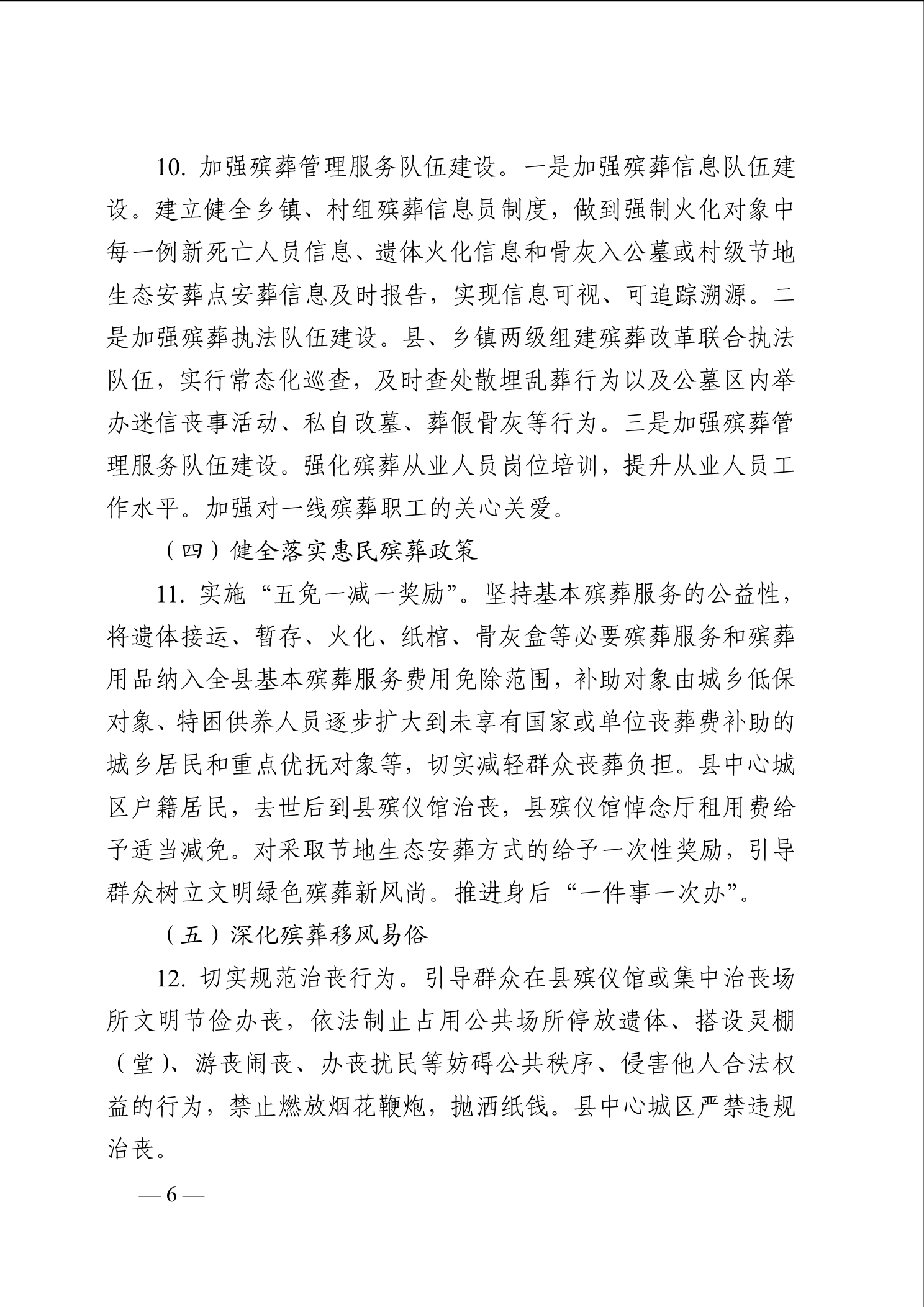 10. 加强殡葬管理服务队伍建设。一是加强殡葬信息队伍建设。建立健全乡镇、村组殡葬信息员制度，做到强制火化对象中每一例新死亡人员信息、遗体火化信息和骨灰入公墓或村级节地生态安葬点安葬信息及时报告，实现信息可视、可追踪溯源。二是加强殡葬执法队伍建设。县、乡镇两级组建殡葬改革联合执法队伍，实行常态化巡查，及时查处散埋乱葬行为以及公墓区内举办迷信丧事活动、私自改墓、葬假骨灰等行为。三是加强殡葬管理服务队伍建设。强化殡葬从业人员岗位培训，提升从业人员工作水平。加强对一线殡葬职工的关心关爱。

（四）健全落实惠民殡葬政策

11. 实施“五免一减一奖励”。坚持基本殡葬服务的公益性，将遗体接运、暂存、火化、纸棺、骨灰盒等必要殡葬服务和殡葬用品纳入全县基本殡葬服务费用免除范围，补助对象由城乡低保对象、特困供养人员逐步扩大到未享有国家或单位丧葬费补助的城乡居民和重点优抚对象等，切实减轻群众丧葬负担。县中心城区户籍居民，去世后到县殡仪馆治丧，县殡仪馆悼念厅租用费给予适当减免。对采取节地生态安葬方式的给予一次性奖励，引导群众树立文明绿色殡葬新风尚。推进身后“一件事一次办”。

（五）深化殡葬移风易俗

12. 切实规范治丧行为。引导群众在县殡仪馆或集中治丧场所文明节俭办丧，依法制止占用公共场所停放遗体、搭设灵棚（堂）、游丧闹丧、办丧扰民等妨碍公共秩序、侵害他人合法权益的行为，禁止燃放烟花鞭炮，抛洒纸钱。县中心城区严禁违规治丧。

— 6 —